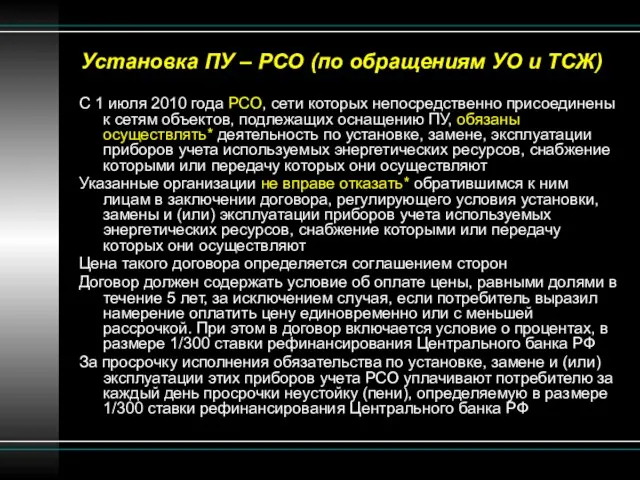 Установка ПУ – РСО (по обращениям УО и ТСЖ)

С 1 июля 2010 года РСО, сети которых непосредственно присоединены к сетям объектов, подлежащих оснащению ПУ, обязаны осуществлять* деятельность по установке, замене, эксплуатации приборов учета используемых энергетических ресурсов, снабжение которыми или передачу которых они осуществляют

Указанные организации не вправе отказать* обратившимся к ним лицам в заключении договора, регулирующего условия установки, замены и (или) эксплуатации приборов учета используемых энергетических ресурсов, снабжение которыми или передачу которых они осуществляют

Цена такого договора определяется соглашением сторон

Договор должен содержать условие об оплате цены, равными долями в течение 5 лет, за исключением случая, если потребитель выразил намерение оплатить цену единовременно или с меньшей рассрочкой. При этом в договор включается условие о процентах, в размере 1/300 ставки рефинансирования Центрального банка РФ

За просрочку исполнения обязательства по установке, замене и (или) эксплуатации этих приборов учета РСО уплачивают потребителю за каждый день просрочки неустойку (пени), определяемую в размере 1/300 ставки рефинансирования Центрального банка РФ